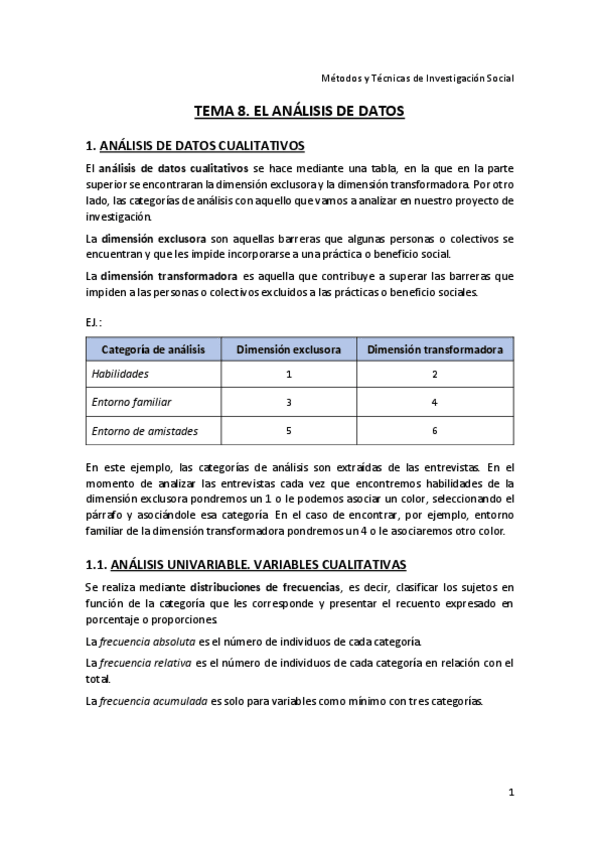 Métodos y Técnicas de Investigación Social

TEMA 8. EL ANÁLISIS DE DATOS

1. ANÁLISIS DE DATOS CUALITATIVOS

El análisis de datos cualitativos se hace mediante una tabla, en la que en la parte superior se encontraran la dimensión exclusora y la dimensión transformadora. Por otro lado, las categorías de análisis con aquello que vamos a analizar en nuestro proyecto de investigación.

La dimensión exclusora son aquellas barreras que algunas personas o colectivos se encuentran y que les impide incorporarse a una práctica o beneficio social.

La dimensión transformadora es aquella que contribuye a superar las barreras que impiden a las personas o colectivos excluidos a las prácticas o beneficio sociales.

EJ.:

| Categoría de análisis | Dimensión exclusora | Dimensión transformadora |
|---|---|---|
| Habilidades | 1 | 2 |
| Entorno familiar | 3 | 4 |
| Entorno de amistades | 5 | 6 |

En este ejemplo, las categorías de análisis son extraídas de las entrevistas. En el momento de analizar las entrevistas cada vez que encontremos habilidades de la dimensión exclusora pondremos un 1 o le podemos asociar un color, seleccionando el párrafo y asociándole esa categoría. En el caso de encontrar, por ejemplo, entorno familiar de la dimensión transformadora pondremos un 4 o le asociaremos otro color.

1.1. ANÁLISIS UNIVARIABLE. VARIABLES CUALITATIVAS

Se realiza mediante distribuciones de frecuencias, es decir, clasificar los sujetos en función de la categoría que les corresponde y presentar el recuento expresado en porcentaje o proporciones.

La frecuencia absoluta es el número de individuos de cada categoría.

La frecuencia relativa es el número de individuos de cada categoría en relación con el total.

La frecuencia acumulada es solo para variables como mínimo con tres categorías.

1